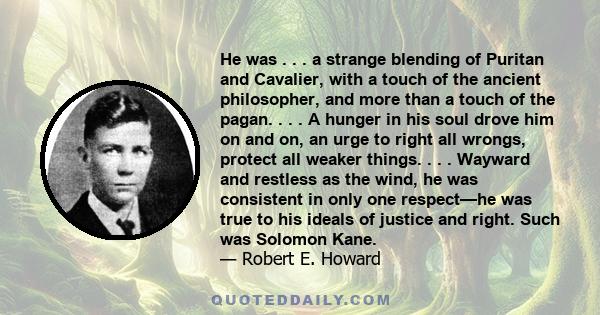 He was . . . a strange blending of Puritan and Cavalier, with a touch of the ancient philosopher, and more than a touch of the pagan. . . . A hunger in his soul drove him on and on, an urge to right all wrongs, protect all weaker things. . . . Wayward and restless as the wind, he was consistent in only one respect—he was true to his ideals of justice and right. Such was Solomon Kane.
— Robert E. Howard

QUOTEDDAILY.COM